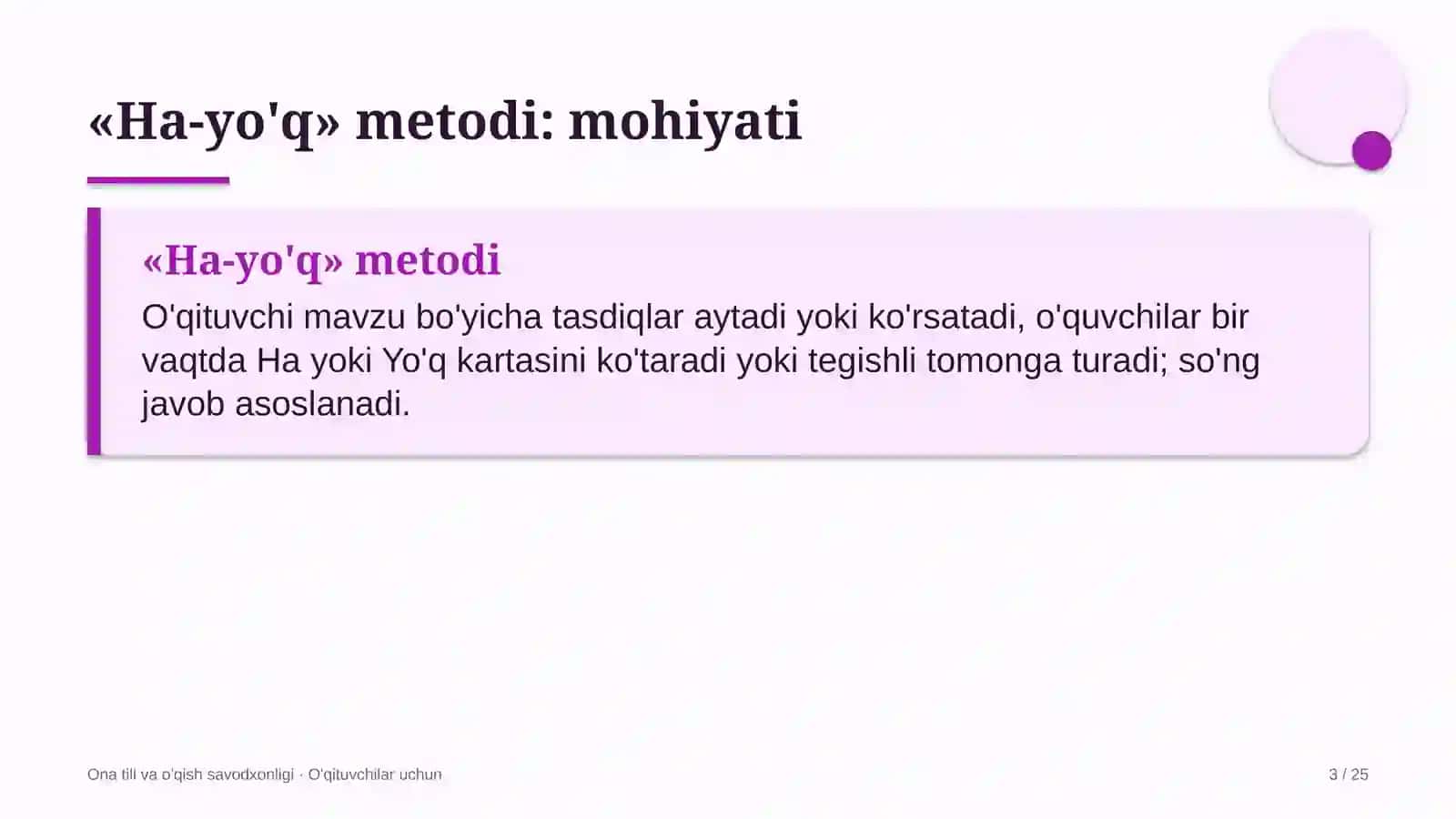 «Ha-yo'q» metodi: mohiyati

«Ha-yo'q» metodi

O'qituvchi mavzu bo'yicha tasdiqlar aytadi yoki ko'rsatadi, o'quvchilar bir vaqtda Ha yoki Yo'q kartasini ko'taradi yoki tegishli tomonga turadi; so'ng javob asoslanadi.

Ona tili va o'qish savodxonligi · O'qituvchilar uchun

3 / 25